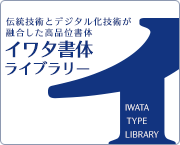 伝統技術とデジタル化技術が融合した高品位書体

イワタ書体
ライブラリー

IWATA
TYPE
LIBRARY